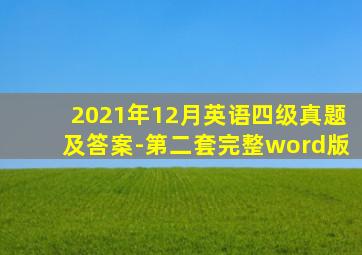 2021年12月英语四级真题及答案-第二套完整word版